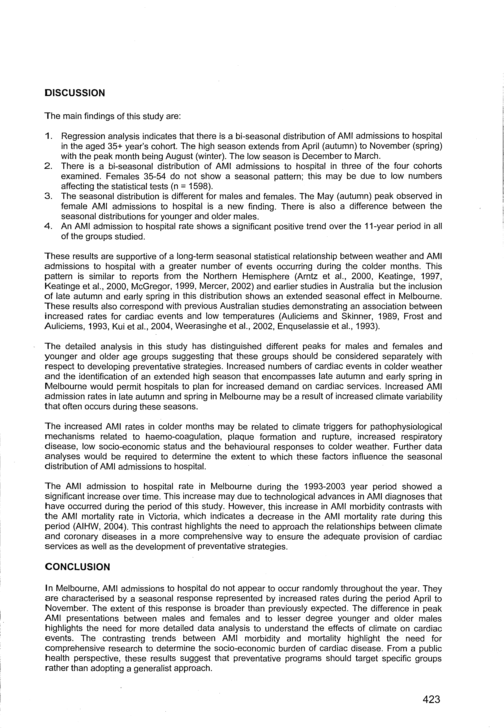 DISCUSSION

The main findings of this study are:

1. Regression analysis indicates that there is a bi-seasonal distribution of AMI admissions to hospital in the aged 35+ year's cohort. The high season extends from April (autumn) to November (spring) with the peak month being August (winter). The low season is December to March.
2. There is a bi-seasonal distribution of AMI admissions to hospital in three of the four cohorts examined. Females 35-54 do not show a seasonal pattern; this may be due to low numbers affecting the statistical tests (n = 1598).
3. The seasonal distribution is different for males and females. The May (autumn) peak observed in female AMI admissions to hospital is a new finding. There is also a difference between the seasonal distributions for younger and older males.
4. An AMI admission to hospital rate shows a significant positive trend over the 11-year period in all of the groups studied.

These results are supportive of a long-term seasonal statistical relationship between weather and AMI admissions to hospital with a greater number of events occurring during the colder months. This pattern is similar to reports from the Northern Hemisphere (Arntz et al., 2000, Keatinge, 1997, Keatinge et al., 2000, McGregor, 1999, Mercer, 2002) and earlier studies in Australia but the inclusion of late autumn and early spring in this distribution shows an extended seasonal effect in Melbourne. These results also correspond with previous Australian studies demonstrating an association between increased rates for cardiac events and low temperatures (Auliciems and Skinner, 1989, Frost and Auliciems, 1993, Kui et al., 2004, Weerasinghe et al., 2002, Enquselassie et al., 1993).

The detailed analysis in this study has distinguished different peaks for males and females and younger and older age groups suggesting that these groups should be considered separately with respect to developing preventative strategies. Increased numbers of cardiac events in colder weather and the identification of an extended high season that encompasses late autumn and early spring in Melbourne would permit hospitals to plan for increased demand on cardiac services. Increased AMI admission rates in late autumn and spring in Melbourne may be a result of increased climate variability that often occurs during these seasons.

The increased AMI rates in colder months may be related to climate triggers for pathophysiological mechanisms related to haemo-coagulation, plaque formation and rupture, increased respiratory disease, low socio-economic status and the behavioural responses to colder weather. Further data analyses would be required to determine the extent to which these factors influence the seasonal distribution of AMI admissions to hospital.

The AMI admission to hospital rate in Melbourne during the 1993-2003 year period showed a significant increase over time. This increase may due to technological advances in AMI diagnoses that have occurred during the period of this study. However, this increase in AMI morbidity contrasts with the AMI mortality rate in Victoria, which indicates a decrease in the AMI mortality rate during this period (AIHW, 2004). This contrast highlights the need to approach the relationships between climate and coronary diseases in a more comprehensive way to ensure the adequate provision of cardiac services as well as the development of preventative strategies.

CONCLUSION

In Melbourne, AMI admissions to hospital do not appear to occur randomly throughout the year. They are characterised by a seasonal response represented by increased rates during the period April to November. The extent of this response is broader than previously expected. The difference in peak AMI presentations between males and females and to lesser degree younger and older males highlights the need for more detailed data analysis to understand the effects of climate on cardiac events. The contrasting trends between AMI morbidity and mortality highlight the need for comprehensive research to determine the socio-economic burden of cardiac disease. From a public health perspective, these results suggest that preventative programs should target specific groups rather than adopting a generalist approach.

423